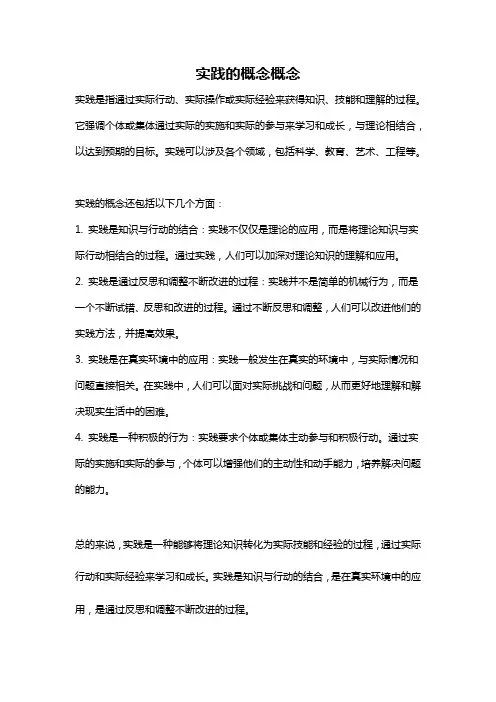 实践的概念概念

实践是指通过实际行动、实际操作或实际经验来获得知识、技能和理解的过程。它强调个体或集体通过实际的实施和实际的参与来学习和成长，与理论相结合，以达到预期的目标。实践可以涉及各个领域，包括科学、教育、艺术、工程等。

实践的概念还包括以下几个方面：

1. 实践是知识与行动的结合：实践不仅仅是理论的应用，而是将理论知识与实际行动相结合的过程。通过实践，人们可以加深对理论知识的理解和应用。

2. 实践是通过反思和调整不断改进的过程：实践并不是简单的机械行为，而是一个不断试错、反思和改进的过程。通过不断反思和调整，人们可以改进他们的实践方法，并提高效果。

3. 实践是在真实环境中的应用：实践一般发生在真实的环境中，与实际情况和问题直接相关。在实践中，人们可以面对实际挑战和问题，从而更好地理解和解决现实生活中的困难。

4. 实践是一种积极的行为：实践要求个体或集体主动参与和积极行动。通过实际的实施和实际的参与，个体可以增强他们的主动性和动手能力，培养解决问题的能力。

总的来说，实践是一种能够将理论知识转化为实际技能和经验的过程，通过实际行动和实际经验来学习和成长。实践是知识与行动的结合，是在真实环境中的应用，是通过反思和调整不断改进的过程。